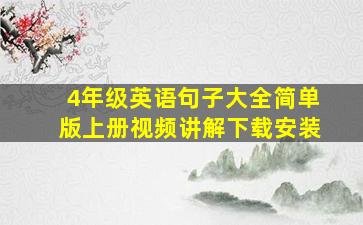 4年级英语句子大全简单版上册视频讲解下载安装